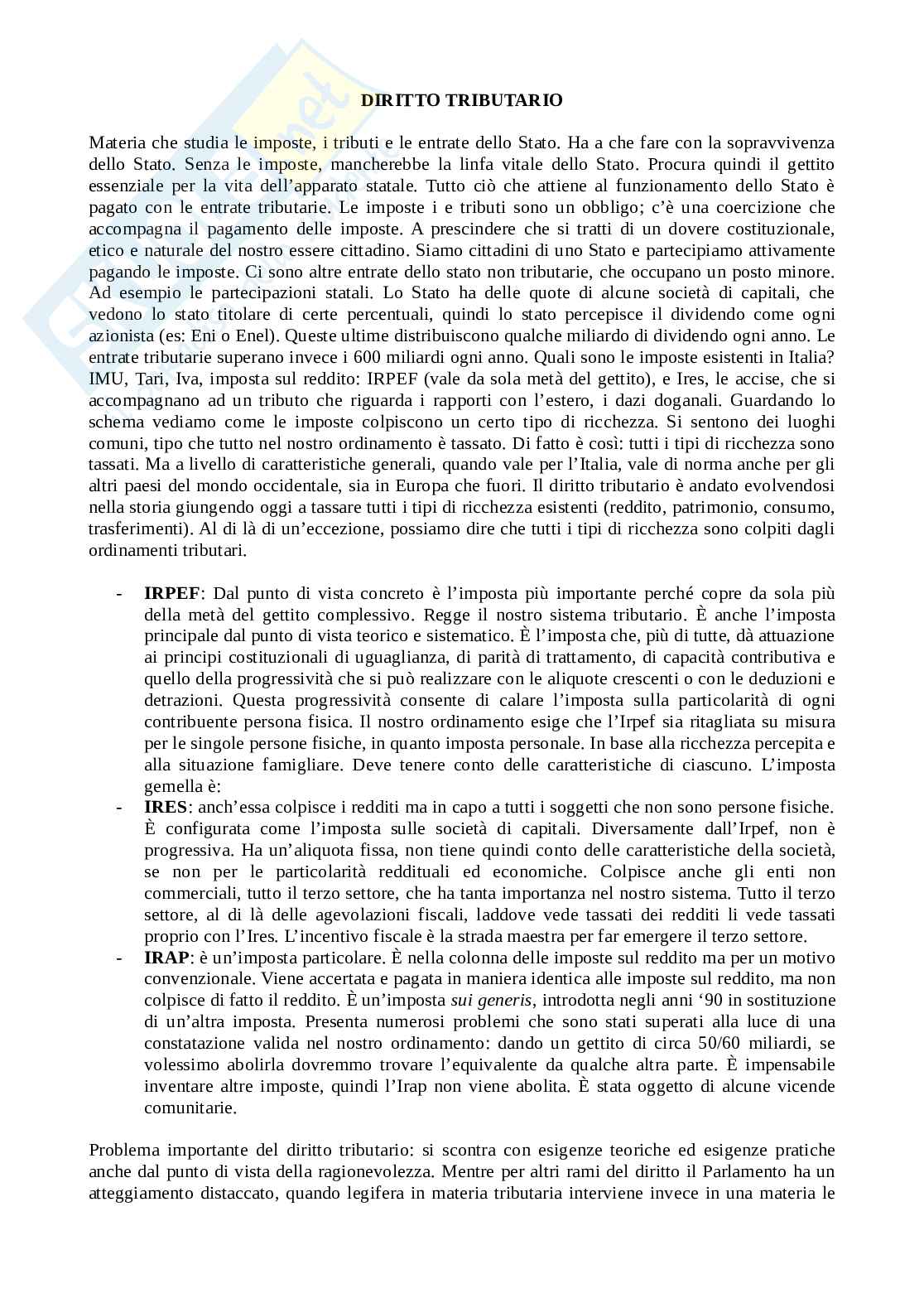 DIRITTO TRIBUTARIO

Materia che studia le imposte, i tributi e le entrate dello Stato. Ha a che fare con la sopravvivenza dello Stato. Senza le imposte, mancherebbe la linfa vitale dello Stato. Procura quindi il gettito essenziale per la vita dell'apparato statale. Tutto ciò che attiene al funzionamento dello Stato è pagato con le entrate tributarie. Le imposte i e tributi sono un obbligo; c'è una coercizione che accompagna il pagamento delle imposte. A prescindere che si tratti di un dovere costituzionale, etico e naturale del nostro essere cittadino. Siamo cittadini di uno Stato e partecipiamo attivamente pagando le imposte. Ci sono altre entrate dello stato non tributarie, che occupano un posto minore. Ad esempio le partecipazioni statali. Lo Stato ha delle quote di alcune società di capitali, che vedono lo stato titolare di certe percentuali, quindi lo stato percepisce il dividendo come ogni azionista (es: Eni o Enel). Queste ultime distribuiscono qualche miliardo di dividendo ogni anno. Le entrate tributarie superano invece i 600 miliardi ogni anno. Quali sono le imposte esistenti in Italia? IMU, Tari, Iva, imposta sul reddito: IRPEF (vale da sola metà del gettito), e Ires, le accise, che si accompagnano ad un tributo che riguarda i rapporti con l'estero, i dazi doganali. Guardando lo schema vediamo come le imposte colpiscono un certo tipo di ricchezza. Si sentono dei luoghi comuni, tipo che tutto nel nostro ordinamento è tassato. Di fatto è così: tutti i tipi di ricchezza sono tassati. Ma a livello di caratteristiche generali, quando vale per l'Italia, vale di norma anche per gli altri paesi del mondo occidentale, sia in Europa che fuori. Il diritto tributario è andato evolvendosi nella storia giungendo oggi a tassare tutti i tipi di ricchezza esistenti (reddito, patrimonio, consumo, trasferimenti). Al di là di un'eccezione, possiamo dire che tutti i tipi di ricchezza sono colpiti dagli ordinamenti tributari.

- IRPEF: Dal punto di vista concreto è l'imposta più importante perché copre da sola più della metà del gettito complessivo. Regge il nostro sistema tributario. È anche l'imposta principale dal punto di vista teorico e sistematico. È l'imposta che, più di tutte, dà attuazione ai principi costituzionali di uguaglianza, di parità di trattamento, di capacità contributiva e quello della progressività che si può realizzare con le aliquote crescenti o con le deduzioni e detrazioni. Questa progressività consente di calare l'imposta sulla particolarità di ogni contribuente persona fisica. Il nostro ordinamento esige che l'Irpef sia ritagliata su misura per le singole persone fisiche, in quanto imposta personale. In base alla ricchezza percepita e alla situazione famigliare. Deve tenere conto delle caratteristiche di ciascuno. L'imposta gemella è:
- IRES: anch'essa colpisce i redditi ma in capo a tutti i soggetti che non sono persone fisiche. È configurata come l'imposta sulle società di capitali. Diversamente dall'Irpef, non è progressiva. Ha un'aliquota fissa, non tiene quindi conto delle caratteristiche della società, se non per le particolarità reddituali ed economiche. Colpisce anche gli enti non commerciali, tutto il terzo settore, che ha tanta importanza nel nostro sistema. Tutto il terzo settore, al di là delle agevolazioni fiscali, laddove vede tassati dei redditi li vede tassati proprio con l'Ires. L'incentivo fiscale è la strada maestra per far emergere il terzo settore.
- IRAP: è un'imposta particolare. È nella colonna delle imposte sul reddito ma per un motivo convenzionale. Viene accertata e pagata in maniera identica alle imposte sul reddito, ma non colpisce di fatto il reddito. È un'imposta sui generis, introdotta negli anni '90 in sostituzione di un'altra imposta. Presenta numerosi problemi che sono stati superati alla luce di una constatazione valida nel nostro ordinamento: dando un gettito di circa 50/60 miliardi, se volessimo abolirla dovremmo trovare l'equivalente da qualche altra parte. È impensabile inventare altre imposte, quindi l'Irap non viene abolita. È stata oggetto di alcune vicende comunitarie.

Problema importante del diritto tributario: si scontra con esigenze teoriche ed esigenze pratiche anche dal punto di vista della ragionevolezza. Mentre per altri rami del diritto il Parlamento ha un atteggiamento distaccato, quando legifera in materia tributaria interviene invece in una materia le